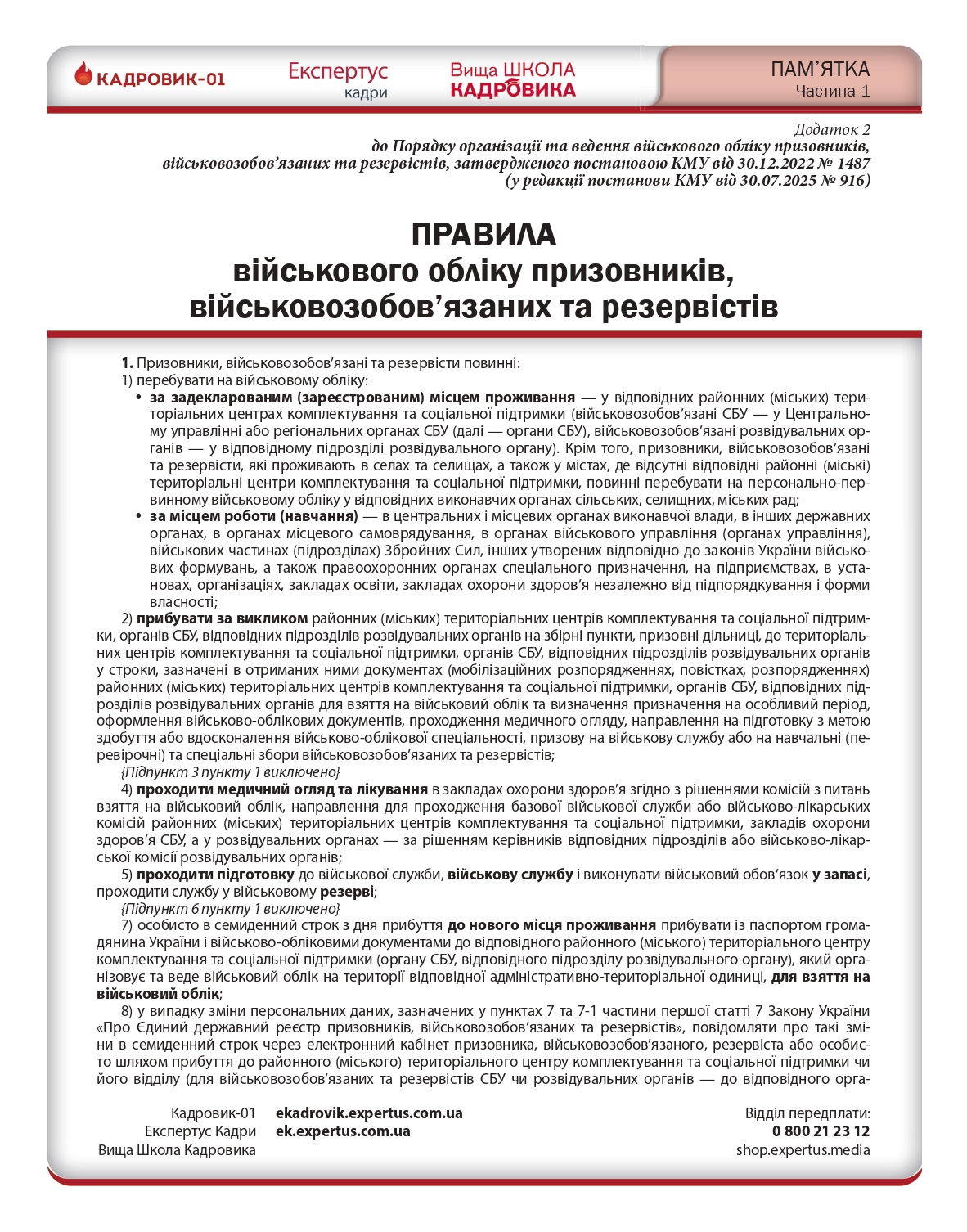 КАДРОВИК-01 Експертус кадри Вища ШКОЛА КАДРОВИКА

ПАМ'ЯТКА
Частина 1

Додаток 2
до Порядку організації та ведення військового обліку призовників, військовозобов'язаних та резервістів, затвердженого постановою КМУ від 30.12.2022 № 1487
(у редакції постанови КМУ від 30.07.2025 № 916)

ПРАВИЛА
військового обліку призовників, військовозобов'язаних та резервістів

1. Призовники, військовозобов'язані та резервісти повинні:
1) перебувати на військовому обліку:
• за задекларованим (зареєстрованим) місцем проживання — у відповідних районних (міських) територіальних центрах комплектування та соціальної підтримки (військовозобов'язані СБУ — у Центральному управлінні або регіональних органах СБУ (далі — органи СБУ), військовозобов'язані розвідувальних органів — у відповідному підрозділі розвідувального органу). Крім того, призовники, військовозобов'язані та резервісти, які проживають в селах та селищах, а також у містах, де відсутні відповідні районні (міські) територіальні центри комплектування та соціальної підтримки, повинні перебувати на персонально-первинному військовому обліку у відповідних виконавчих органах сільських, селищних, міських рад;
• за місцем роботи (навчання) — в центральних і місцевих органах виконавчої влади, в інших державних органах, в органах місцевого самоврядування, в органах військового управління (органах управління), військових частинах (підрозділах) Збройних Сил, інших утворених відповідно до законів України військових формувань, а також правоохоронних органах спеціального призначення, на підприємствах, в установах, організаціях, закладах освіти, закладах охорони здоров'я незалежно від підпорядкування і форми власності;
2) прибувати за викликом районних (міських) територіальних центрів комплектування та соціальної підтримки, органів СБУ, відповідних підрозділів розвідувальних органів на збірні пункти, призовні дільниці, до територіальних центрів комплектування та соціальної підтримки, органів СБУ, відповідних підрозділів розвідувальних органів у строки, зазначені в отриманих ними документах (мобілізаційних розпорядженнях, повістках, розпорядженнях) районних (міських) територіальних центрів комплектування та соціальної підтримки, органів СБУ, відповідних підрозділів розвідувальних органів для взяття на військовий облік та визначення призначення на особливий період, оформлення військово-облікових документів, проходження медичного огляду, направлення на підготовку з метою здобуття або вдосконалення військово-облікової спеціальності, призову на військову службу або на навчальні (перевірочні) та спеціальні збори військовозобов'язаних та резервістів;
{Підпункт 3 пункту 1 виключено}
4) проходити медичний огляд та лікування в закладах охорони здоров'я згідно з рішеннями комісій з питань взяття на військовий облік, направлення для проходження базової військової служби або військово-лікарських комісій районних (міських) територіальних центрів комплектування та соціальної підтримки, закладів охорони здоров'я СБУ, а у розвідувальних органах — за рішенням керівників відповідних підрозділів або військово-лікарської комісії розвідувальних органів;
5) проходити підготовку до військової служби, військову службу і виконувати військовий обов'язок у запасі, проходити службу у військовому резерві;
{Підпункт 6 пункту 1 виключено}
7) особисто в семиденний строк з дня прибуття до нового місця проживання прибувати із паспортом громадянина України і військово-обліковими документами до відповідного районного (міського) територіального центру комплектування та соціальної підтримки (органу СБУ, відповідного підрозділу розвідувального органу), який організовує та веде військовий облік на території відповідної адміністративно-територіальної одиниці, для взяття на військовий облік;
8) у випадку зміни персональних даних, зазначених у пунктах 7 та 7-1 частини першої статті 7 Закону України «Про Єдиний державний реєстр призовників, військовозобов'язаних та резервістів», повідомляти про такі зміни в семиденний строк через електронний кабінет призовника, військовозобов'язаного, резервіста або особисто шляхом прибуття до районного (міського) територіального центру комплектування та соціальної підтримки чи його відділу (для військовозобов'язаних та резервістів СБУ чи розвідувальних органів — до відповідного орга-

Кадровик-01 ekadrovik.expertus.com.ua
Експертус Кадри ek.expertus.com.ua
Вища Школа Кадровика

Відділ передплати:
0 800 21 23 12
shop.expertus.media